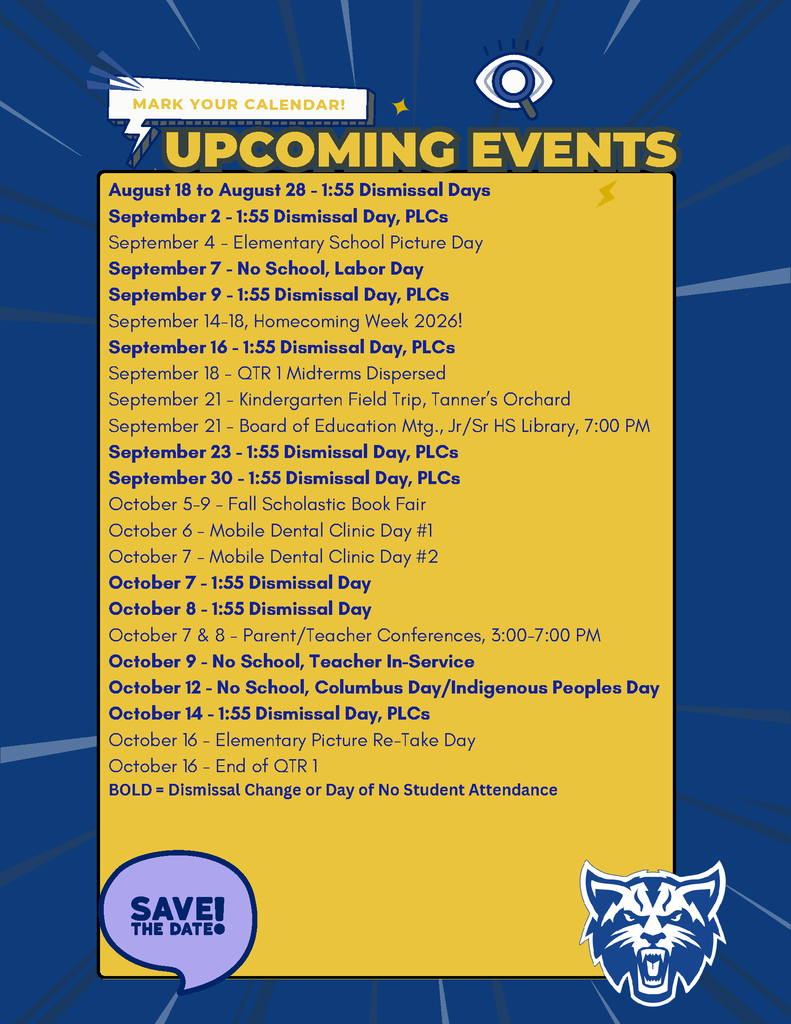 MARK YOUR CALENDAR!

UPCOMING EVENTS

August 18 to August 28 - 1:55 Dismissal Days
September 2 - 1:55 Dismissal Day, PLCs
September 4 - Elementary School Picture Day
September 7 - No School, Labor Day
September 9 - 1:55 Dismissal Day, PLCs
September 14-18, Homecoming Week 2026!
September 16 - 1:55 Dismissal Day, PLCs
September 18 - QTR 1 Midterms Dispersed
September 21 - Kindergarten Field Trip, Tanner's Orchard
September 21 - Board of Education Mtg., Jr/Sr HS Library, 7:00 PM
September 23 - 1:55 Dismissal Day, PLCs
September 30 - 1:55 Dismissal Day, PLCs
October 5-9 - Fall Scholastic Book Fair
October 6 - Mobile Dental Clinic Day #1
October 7 - Mobile Dental Clinic Day #2
October 7 - 1:55 Dismissal Day
October 8 - 1:55 Dismissal Day
October 7 & 8 - Parent/Teacher Conferences, 3:00-7:00 PM
October 9 - No School, Teacher In-Service
October 12 - No School, Columbus Day/Indigenous Peoples Day
October 14 - 1:55 Dismissal Day, PLCs
October 16 - Elementary Picture Re-Take Day
October 16 - End of QTR 1
BOLD = Dismissal Change or Day of No Student Attendance

SAVE! THE DATE